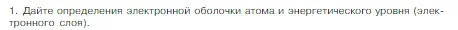 1. Дайте определения электронной оболочки атома и энергетического уровня (электронного слоя).